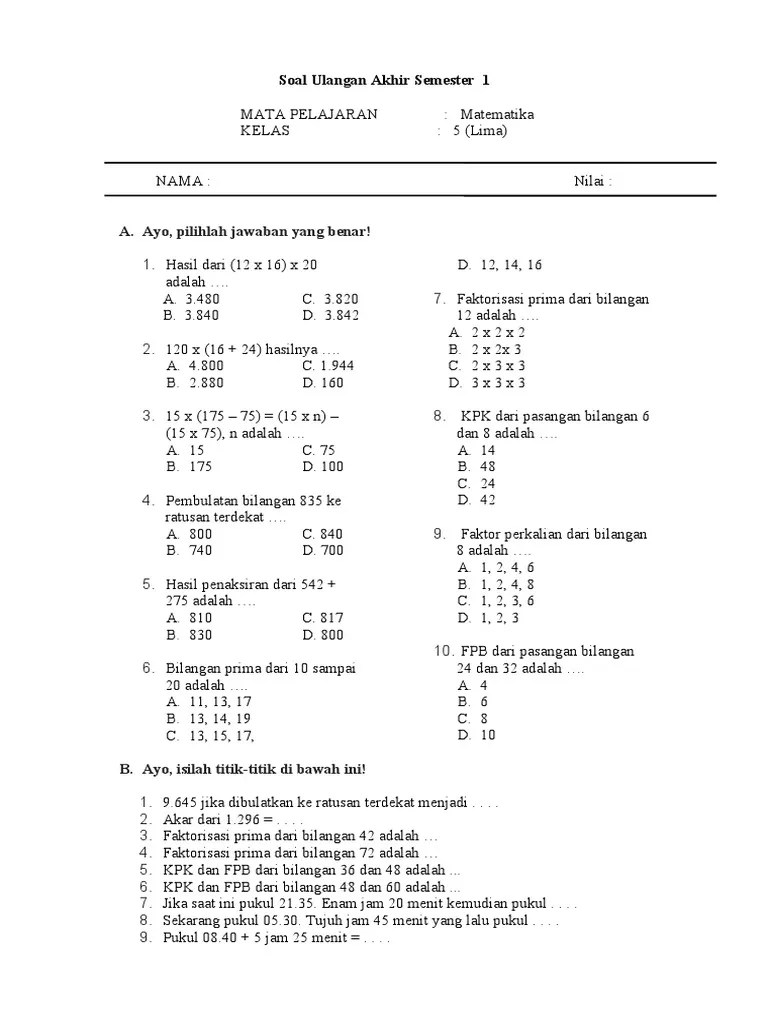 Soal Ulangan Akhir Semester 1

MATA PELAJARAN : Matematika
KELAS : 5 (Lima)

NAMA : Nilai :

A. Ayo, pilihlah jawaban yang benar!

1. Hasil dari (12 x 16) x 20 adalah ….
A. 3.480 C. 3.820
B. 3.840 D. 3.842

2. 120 x (16 + 24) hasilnya ….
A. 4.800 C. 1.944
B. 2.880 D. 160

3. 15 x (175 – 75) = (15 x n) – (15 x 75), n adalah ….
A. 15 C. 75
B. 175 D. 100

4. Pembulatan bilangan 835 ke ratusan terdekat ….
A. 800 C. 840
B. 740 D. 700

5. Hasil penaksiran dari 542 + 275 adalah ….
A. 810 C. 817
B. 830 D. 800

6. Bilangan prima dari 10 sampai 20 adalah ….
A. 11, 13, 17
B. 13, 14, 19
C. 13, 15, 17,
D. 12, 14, 16

7. Faktorisasi prima dari bilangan 12 adalah ….
A. 2 x 2 x 2
B. 2 x 2x 3
C. 2 x 3 x 3
D. 3 x 3 x 3

8. KPK dari pasangan bilangan 6 dan 8 adalah ….
A. 14
B. 48
C. 24
D. 42

9. Faktor perkalian dari bilangan 8 adalah ….
A. 1, 2, 4, 6
B. 1, 2, 4, 8
C. 1, 2, 3, 6
D. 1, 2, 3

10. FPB dari pasangan bilangan 24 dan 32 adalah ….
A. 4
B. 6
C. 8
D. 10

B. Ayo, isilah titik-titik di bawah ini!

1. 9.645 jika dibulatkan ke ratusan terdekat menjadi . . . .
2. Akar dari 1.296 = . . . .
3. Faktorisasi prima dari bilangan 42 adalah …
4. Faktorisasi prima dari bilangan 72 adalah …
5. KPK dan FPB dari bilangan 36 dan 48 adalah ...
6. KPK dan FPB dari bilangan 48 dan 60 adalah ...
7. Jika saat ini pukul 21.35. Enam jam 20 menit kemudian pukul . . . .
8. Sekarang pukul 05.30. Tujuh jam 45 menit yang lalu pukul . . . .
9. Pukul 08.40 + 5 jam 25 menit = . . . .